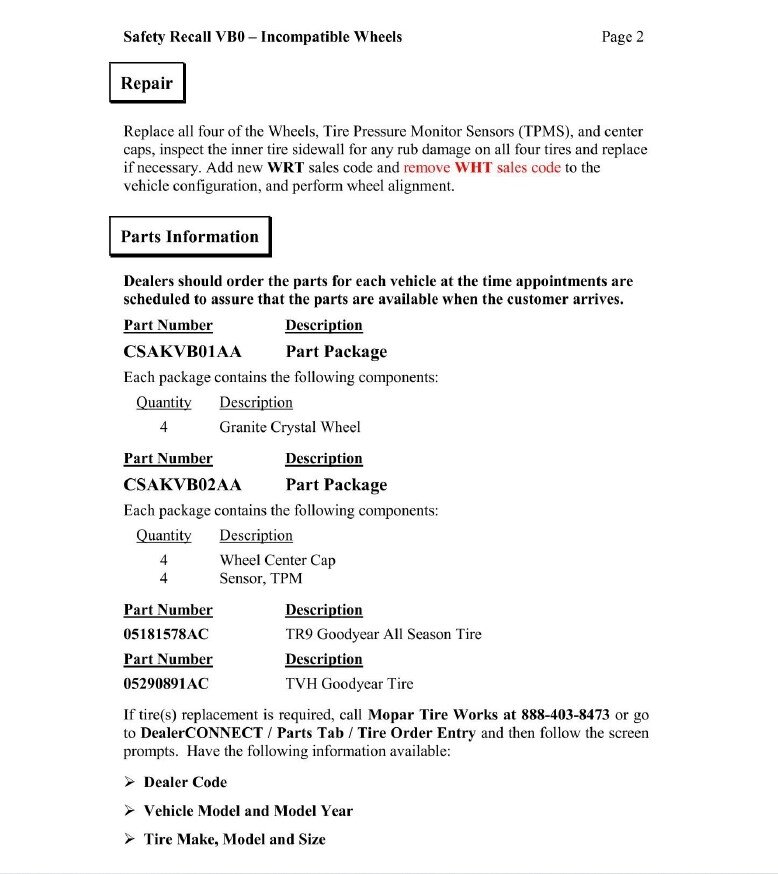 Safety Recall VB0 – Incompatible Wheels Page 2

Repair

Replace all four of the Wheels, Tire Pressure Monitor Sensors (TPMS), and center caps, inspect the inner tire sidewall for any rub damage on all four tires and replace if necessary. Add new WRT sales code and remove WHT sales code to the vehicle configuration, and perform wheel alignment.

Parts Information

Dealers should order the parts for each vehicle at the time appointments are scheduled to assure that the parts are available when the customer arrives.

| Part Number | Description |
|---|---|
| CSAKVB01AA | Part Package |

Each package contains the following components:

| Quantity | Description |
|---|---|
| 4 | Granite Crystal Wheel |

| Part Number | Description |
|---|---|
| CSAKVB02AA | Part Package |

Each package contains the following components:

| Quantity | Description |
|---|---|
| 4 | Wheel Center Cap |
| 4 | Sensor, TPM |

| Part Number | Description |
|---|---|
| 05181578AC | TR9 Goodyear All Season Tire |

| Part Number | Description |
|---|---|
| 05290891AC | TVH Goodyear Tire |

If tire(s) replacement is required, call Mopar Tire Works at 888-403-8473 or go to DealerCONNECT / Parts Tab / Tire Order Entry and then follow the screen prompts. Have the following information available:

➢ Dealer Code

➢ Vehicle Model and Model Year

➢ Tire Make, Model and Size